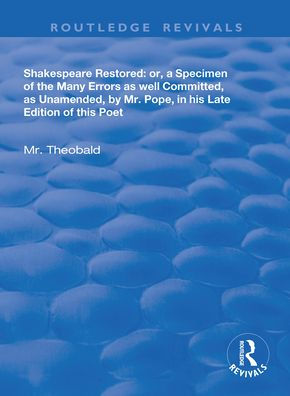 ROUTLEDGE REVIVALS

Shakespeare Restored: or, a Specimen of the Many Errors as well Committed, as Unamended, by Mr. Pope, in his Late Edition of this Poet

Mr. Theobald

ROUTLEDGE
REVIVALS